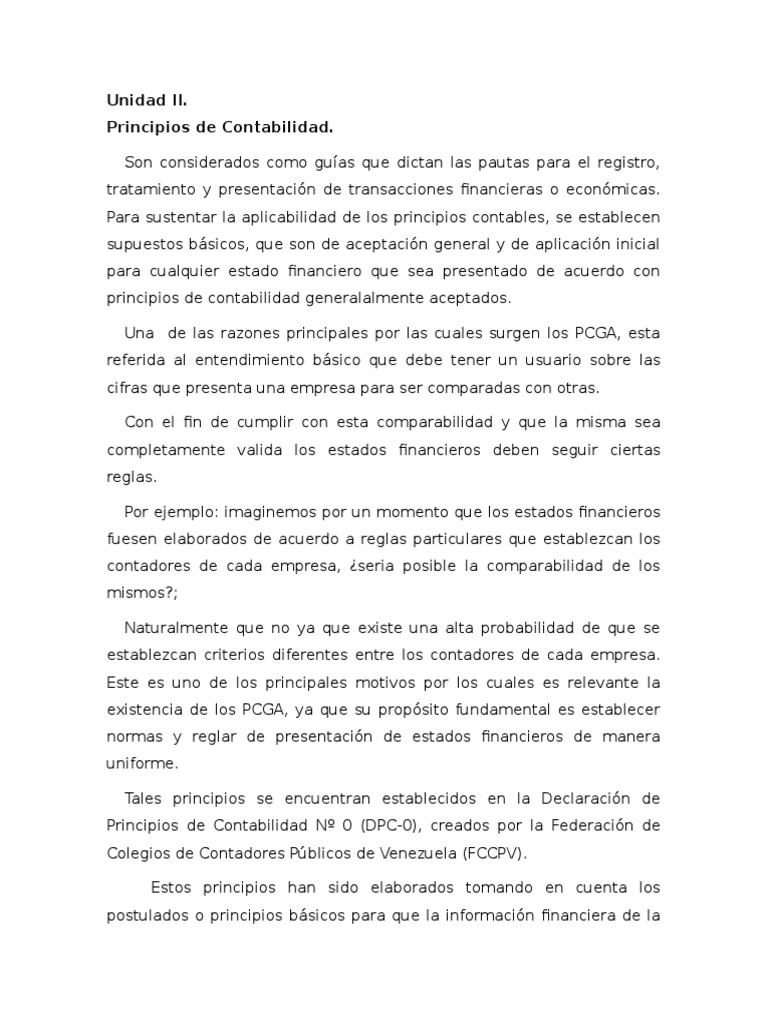 Unidad II.
Principios de Contabilidad.

Son considerados como guías que dictan las pautas para el registro, tratamiento y presentación de transacciones financieras o económicas. Para sustentar la aplicabilidad de los principios contables, se establecen supuestos básicos, que son de aceptación general y de aplicación inicial para cualquier estado financiero que sea presentado de acuerdo con principios de contabilidad generalalmente aceptados.

Una de las razones principales por las cuales surgen los PCGA, esta referida al entendimiento básico que debe tener un usuario sobre las cifras que presenta una empresa para ser comparadas con otras.

Con el fin de cumplir con esta comparabilidad y que la misma sea completamente valida los estados financieros deben seguir ciertas reglas.

Por ejemplo: imaginemos por un momento que los estados financieros fuesen elaborados de acuerdo a reglas particulares que establezcan los contadores de cada empresa, ¿seria posible la comparabilidad de los mismos?;

Naturalmente que no ya que existe una alta probabilidad de que se establezcan criterios diferentes entre los contadores de cada empresa. Este es uno de los principales motivos por los cuales es relevante la existencia de los PCGA, ya que su propósito fundamental es establecer normas y reglar de presentación de estados financieros de manera uniforme.

Tales principios se encuentran establecidos en la Declaración de Principios de Contabilidad Nº 0 (DPC-0), creados por la Federación de Colegios de Contadores Públicos de Venezuela (FCCPV).

Estos principios han sido elaborados tomando en cuenta los postulados o principios básicos para que la información financiera de la